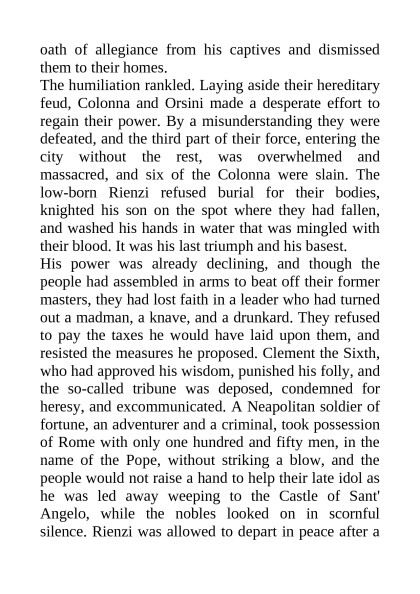 oath of allegiance from his captives and dismissed them to their homes.
The humiliation rankled. Laying aside their hereditary feud, Colonna and Orsini made a desperate effort to regain their power. By a misunderstanding they were defeated, and the third part of their force, entering the city without the rest, was overwhelmed and massacred, and six of the Colonna were slain. The low-born Rienzi refused burial for their bodies, knighted his son on the spot where they had fallen, and washed his hands in water that was mingled with their blood. It was his last triumph and his basest.
His power was already declining, and though the people had assembled in arms to beat off their former masters, they had lost faith in a leader who had turned out a madman, a knave, and a drunkard. They refused to pay the taxes he would have laid upon them, and resisted the measures he proposed. Clement the Sixth, who had approved his wisdom, punished his folly, and the so-called tribune was deposed, condemned for heresy, and excommunicated. A Neapolitan soldier of fortune, an adventurer and a criminal, took possession of Rome with only one hundred and fifty men, in the name of the Pope, without striking a blow, and the people would not raise a hand to help their late idol as he was led away weeping to the Castle of Sant' Angelo, while the nobles looked on in scornful silence. Rienzi was allowed to depart in peace after a